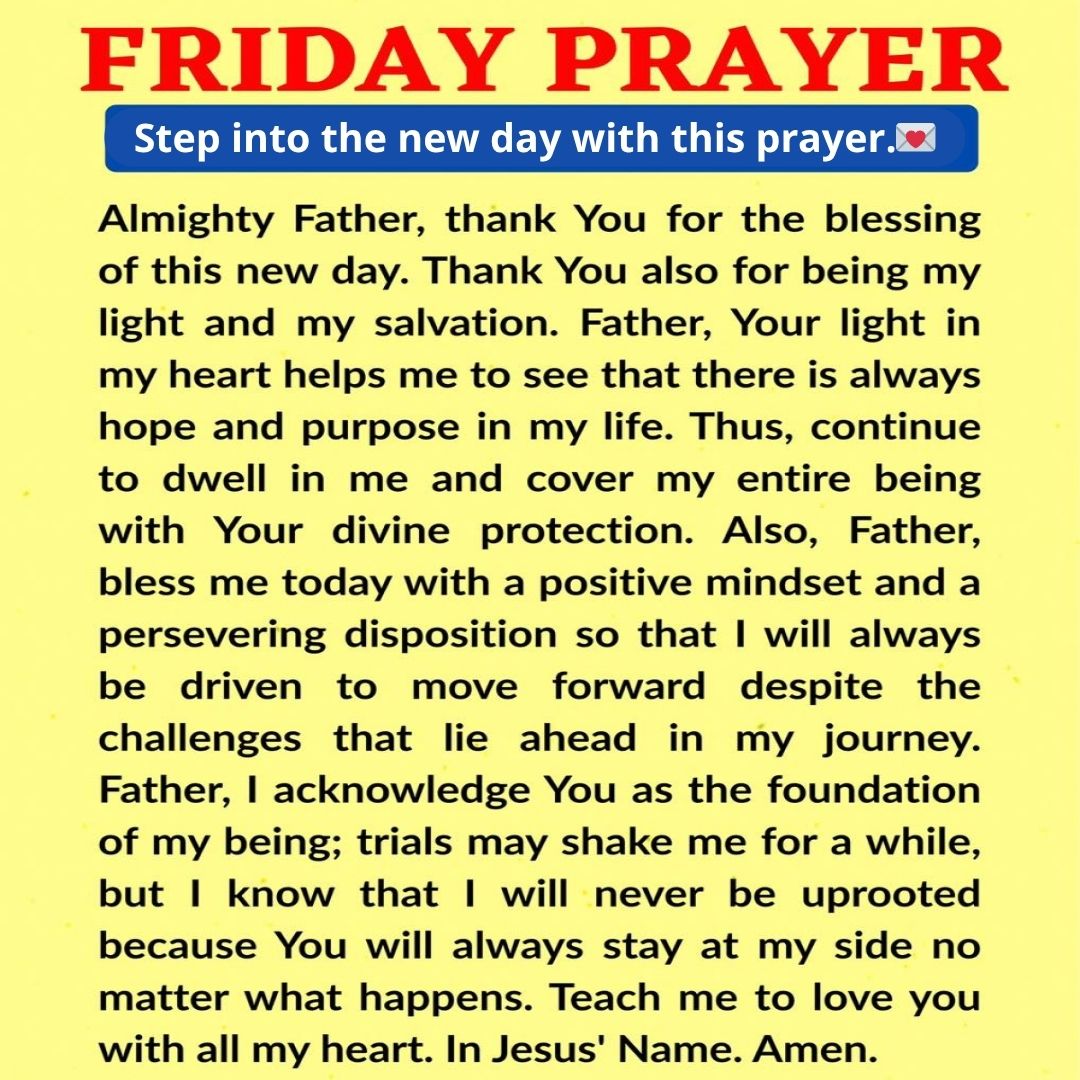 FRIDAY PRAYER

Step into the new day with this prayer.💌

Almighty Father, thank You for the blessing of this new day. Thank You also for being my light and my salvation. Father, Your light in my heart helps me to see that there is always hope and purpose in my life. Thus, continue to dwell in me and cover my entire being with Your divine protection. Also, Father, bless me today with a positive mindset and a persevering disposition so that I will always be driven to move forward despite the challenges that lie ahead in my journey. Father, I acknowledge You as the foundation of my being; trials may shake me for a while, but I know that I will never be uprooted because You will always stay at my side no matter what happens. Teach me to love you with all my heart. In Jesus' Name. Amen.